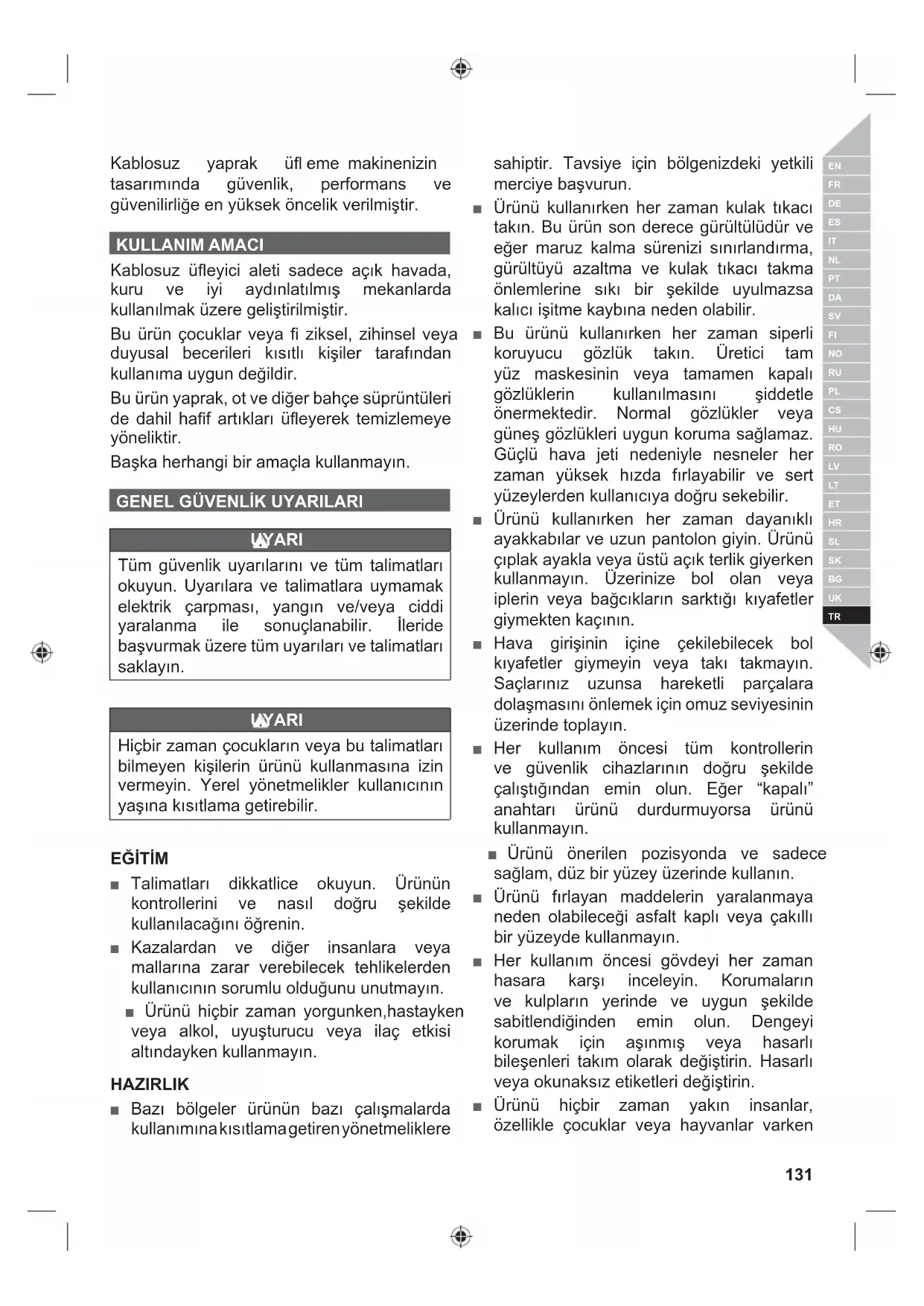 Kablosuz yaprak üfl eme makinenizin tasarımında güvenlik, performans ve güvenilirliğe en yüksek öncelik verilmiştir.

KULLANIM AMACI

Kablosuz üfleyici aleti sadece açık havada, kuru ve iyi aydınlatılmış mekanlarda kullanılmak üzere geliştirilmiştir.

Bu ürün çocuklar veya fi ziksel, zihinsel veya duyusal becerileri kısıtlı kişiler tarafından kullanıma uygun değildir.

Bu ürün yaprak, ot ve diğer bahçe süprüntüleri de dahil hafif artıkları üfleyerek temizlemeye yöneliktir.

Başka herhangi bir amaçla kullanmayın.

GENEL GÜVENLİK UYARILARI

UYARI

Tüm güvenlik uyarılarını ve tüm talimatları okuyun. Uyarılara ve talimatlara uymamak elektrik çarpması, yangın ve/veya ciddi yaralanma ile sonuçlanabilir. İleride başvurmak üzere tüm uyarıları ve talimatları saklayın.

UYARI

Hiçbir zaman çocukların veya bu talimatları bilmeyen kişilerin ürünü kullanmasına izin vermeyin. Yerel yönetmelikler kullanıcının yaşına kısıtlama getirebilir.

EĞİTİM

■ Talimatları dikkatlice okuyun. Ürünün kontrollerini ve nasıl doğru şekilde kullanılacağını öğrenin.

■ Kazalardan ve diğer insanlara veya mallarına zarar verebilecek tehlikelerden kullanıcının sorumlu olduğunu unutmayın.

■ Ürünü hiçbir zaman yorgunken,hastayken veya alkol, uyuşturucu veya ilaç etkisi altındayken kullanmayın.

HAZIRLIK

■ Bazı bölgeler ürünün bazı çalışmalarda kullanımına kısıtlama getiren yönetmeliklere sahiptir. Tavsiye için bölgenizdeki yetkili merciye başvurun.

■ Ürünü kullanırken her zaman kulak tıkacı takın. Bu ürün son derece gürültülüdür ve eğer maruz kalma sürenizi sınırlandırma, gürültüyü azaltma ve kulak tıkacı takma önlemlerine sıkı bir şekilde uyulmazsa kalıcı işitme kaybına neden olabilir.

■ Bu ürünü kullanırken her zaman siperli koruyucu gözlük takın. Üretici tam yüz maskesinin veya tamamen kapalı gözlüklerin kullanılmasını şiddetle önermektedir. Normal gözlükler veya güneş gözlükleri uygun koruma sağlamaz. Güçlü hava jeti nedeniyle nesneler her zaman yüksek hızda fırlayabilir ve sert yüzeylerden kullanıcıya doğru sekebilir.

■ Ürünü kullanırken her zaman dayanıklı ayakkabılar ve uzun pantolon giyin. Ürünü çıplak ayakla veya üstü açık terlik giyerken kullanmayın. Üzerinize bol olan veya iplerin veya bağcıkların sarktığı kıyafetler giymekten kaçının.

■ Hava girişinin içine çekilebilecek bol kıyafetler giymeyin veya takı takmayın. Saçlarınız uzunsa hareketli parçalara dolaşmasını önlemek için omuz seviyesinin üzerinde toplayın.

■ Her kullanım öncesi tüm kontrollerin ve güvenlik cihazlarının doğru şekilde çalıştığından emin olun. Eğer “kapalı” anahtarı ürünü durdurmuyorsa ürünü kullanmayın.

■ Ürünü önerilen pozisyonda ve sadece sağlam, düz bir yüzey üzerinde kullanın.

■ Ürünü fırlayan maddelerin yaralanmaya neden olabileceği asfalt kaplı veya çakıllı bir yüzeyde kullanmayın.

■ Her kullanım öncesi gövdeyi her zaman hasara karşı inceleyin. Korumaların ve kulpların yerinde ve uygun şekilde sabitlendiğinden emin olun. Dengeyi korumak için aşınmış veya hasarlı bileşenleri takım olarak değiştirin. Hasarlı veya okunaksız etiketleri değiştirin.

■ Ürünü hiçbir zaman yakın insanlar, özellikle çocuklar veya hayvanlar varken

EN
FR
DE
ES
IT
NL
PT
DA
SV
FI
NO
RU
PL
CS
HU
RO
LV
LT
ET
HR
SL
SK
BG
UK
TR

131